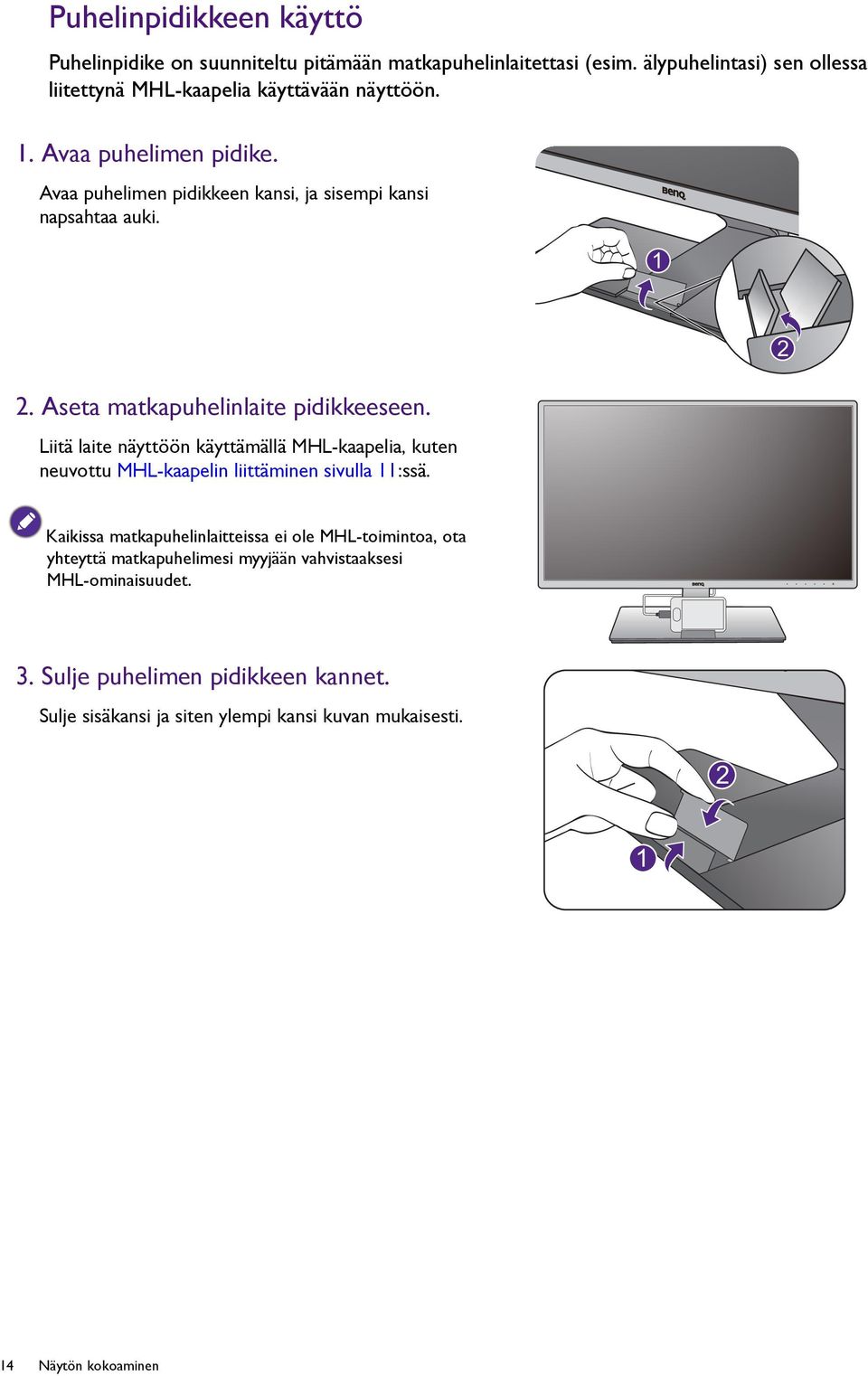 Puhelinpidikkeen käyttö

Puhelinpidike on suunniteltu pitämään matkapuhelinlaitettasi (esim. älypuhelintasi) sen ollessa liitettynä MHL-kaapelia käyttävään näyttöön.

1. Avaa puhelimen pidike.

Avaa puhelimen pidikkeen kansi, ja sisempi kansi napsahtaa auki.

BenQ

1

2

2. Aseta matkapuhelinlaite pidikkeeseen.

Liitä laite näyttöön käyttämällä MHL-kaapelia, kuten neuvottu MHL-kaapelin liittäminen sivulla 11:ssä.

Kaikissa matkapuhelinlaitteissa ei ole MHL-toimintoa, ota yhteyttä matkapuhelimesi myyjään vahvistaaksesi MHL-ominaisuudet.

BenQ

3. Sulje puhelimen pidikkeen kannet.

Sulje sisäkansi ja siten ylempi kansi kuvan mukaisesti.

2

1

14 Näytön kokoaminen